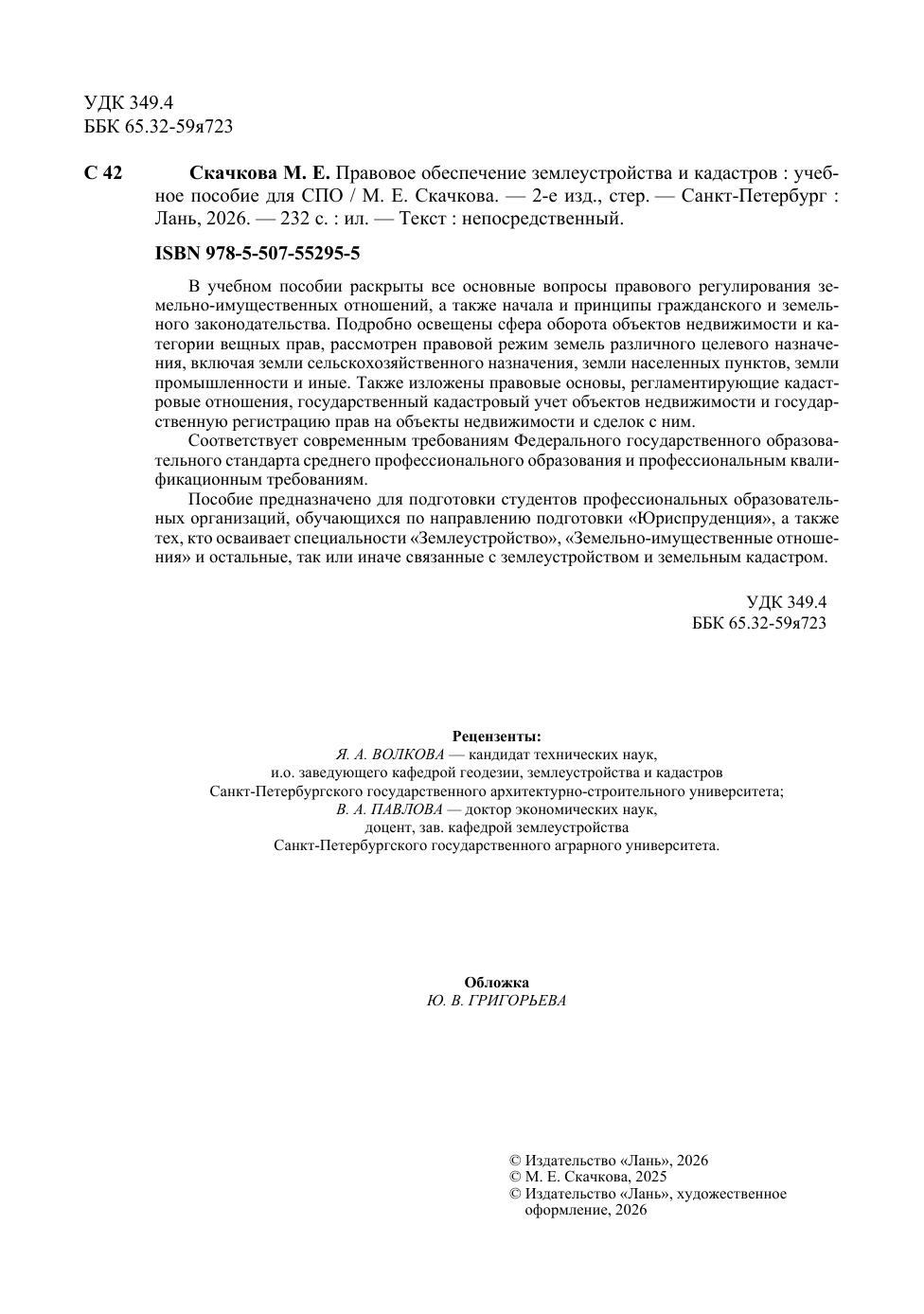 УДК 349.4
ББК 65.32-59я723

С 42 Скачкова М. Е. Правовое обеспечение землеустройства и кадастров : учебное пособие для СПО / М. Е. Скачкова. — 2-е изд., стер. — Санкт-Петербург : Лань, 2026. — 232 с. : ил. — Текст : непосредственный.

ISBN 978-5-507-55295-5

В учебном пособии раскрыты все основные вопросы правового регулирования земельно-имущественных отношений, а также начала и принципы гражданского и земельного законодательства. Подробно освещены сфера оборота объектов недвижимости и категории вещных прав, рассмотрен правовой режим земель различного целевого назначения, включая земли сельскохозяйственного назначения, земли населенных пунктов, земли промышленности и иные. Также изложены правовые основы, регламентирующие кадастровые отношения, государственный кадастровый учет объектов недвижимости и государственную регистрацию прав на объекты недвижимости и сделок с ним.

Соответствует современным требованиям Федерального государственного образовательного стандарта среднего профессионального образования и профессиональным квалификационным требованиям.

Пособие предназначено для подготовки студентов профессиональных образовательных организаций, обучающихся по направлению подготовки «Юриспруденция», а также тех, кто осваивает специальности «Землеустройство», «Земельно-имущественные отношения» и остальные, так или иначе связанные с землеустройством и земельным кадастром.

УДК 349.4
ББК 65.32-59я723

Рецензенты:
Я. А. ВОЛКОВА — кандидат технических наук,
и.о. заведующего кафедрой геодезии, землеустройства и кадастров
Санкт-Петербургского государственного архитектурно-строительного университета;
В. А. ПАВЛОВА — доктор экономических наук,
доцент, зав. кафедрой землеустройства
Санкт-Петербургского государственного аграрного университета.

Обложка
Ю. В. ГРИГОРЬЕВА

© Издательство «Лань», 2026
© М. Е. Скачкова, 2025
© Издательство «Лань», художественное оформление, 2026